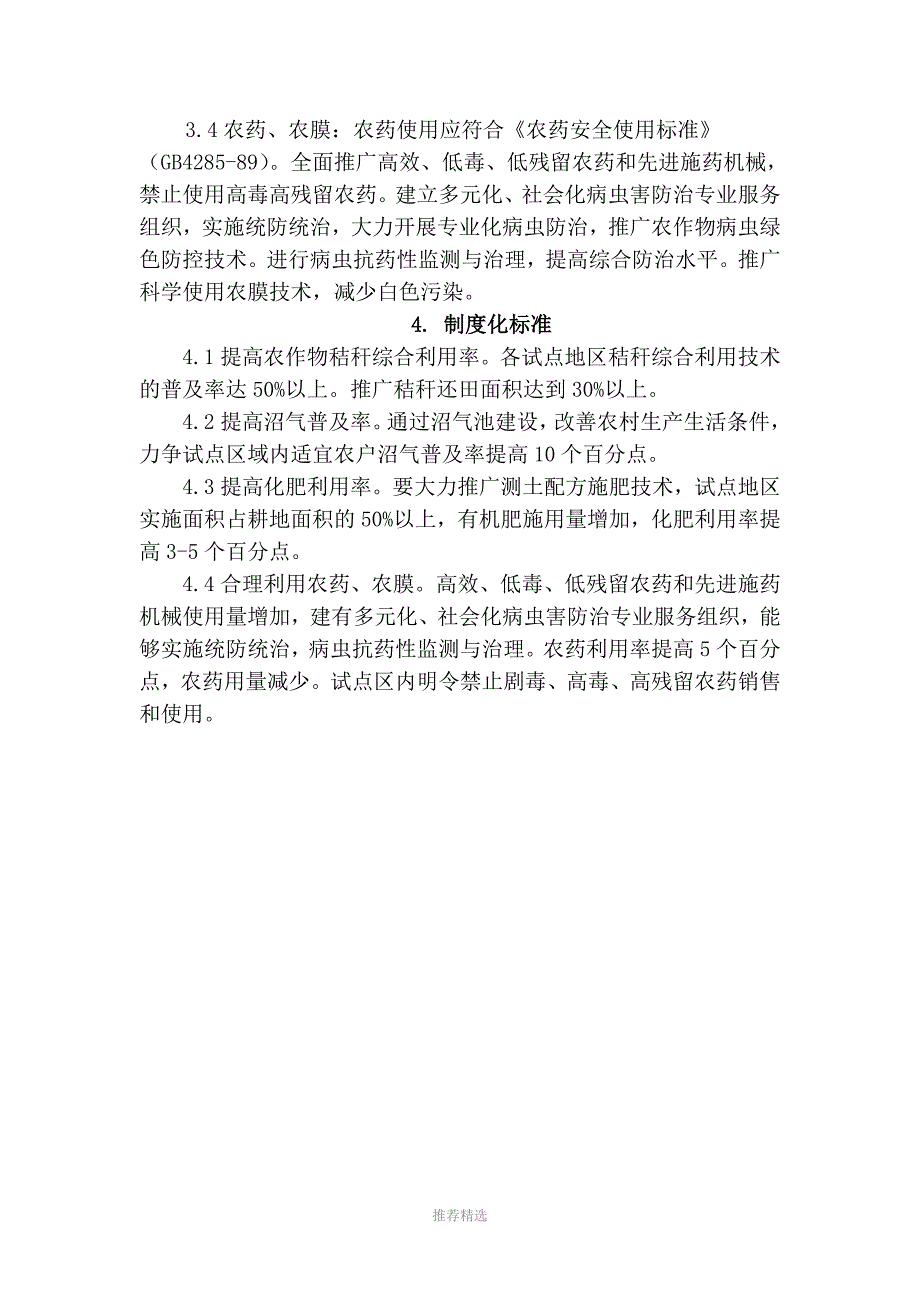 3.4 农药、农膜：农药使用应符合《农药安全使用标准》（GB4285-89）。全面推广高效、低毒、低残留农药和先进施药机械，禁止使用高毒高残留农药。建立多元化、社会化病虫害防治专业服务组织，实施统防统治，大力开展专业化病虫防治，推广农作物病虫绿色防控技术。进行病虫抗药性监测与治理，提高综合防治水平。推广科学使用农膜技术，减少白色污染。

4. 制度化标准

4.1 提高农作物秸秆综合利用率。各试点地区秸秆综合利用技术的普及率达 50%以上。推广秸秆还田面积达到 30%以上。

4.2 提高沼气普及率。通过沼气池建设，改善农村生产生活条件，力争试点区域内适宜农户沼气普及率提高 10 个百分点。

4.3 提高化肥利用率。要大力推广测土配方施肥技术，试点地区实施面积占耕地面积的 50%以上，有机肥施用量增加，化肥利用率提高 3-5 个百分点。

4.4 合理利用农药、农膜。高效、低毒、低残留农药和先进施药机械使用量增加，建有多元化、社会化病虫害防治专业服务组织，能够实施统防统治，病虫抗药性监测与治理。农药利用率提高 5 个百分点，农药用量减少。试点区内明令禁止剧毒、高毒、高残留农药销售和使用。

推荐精选